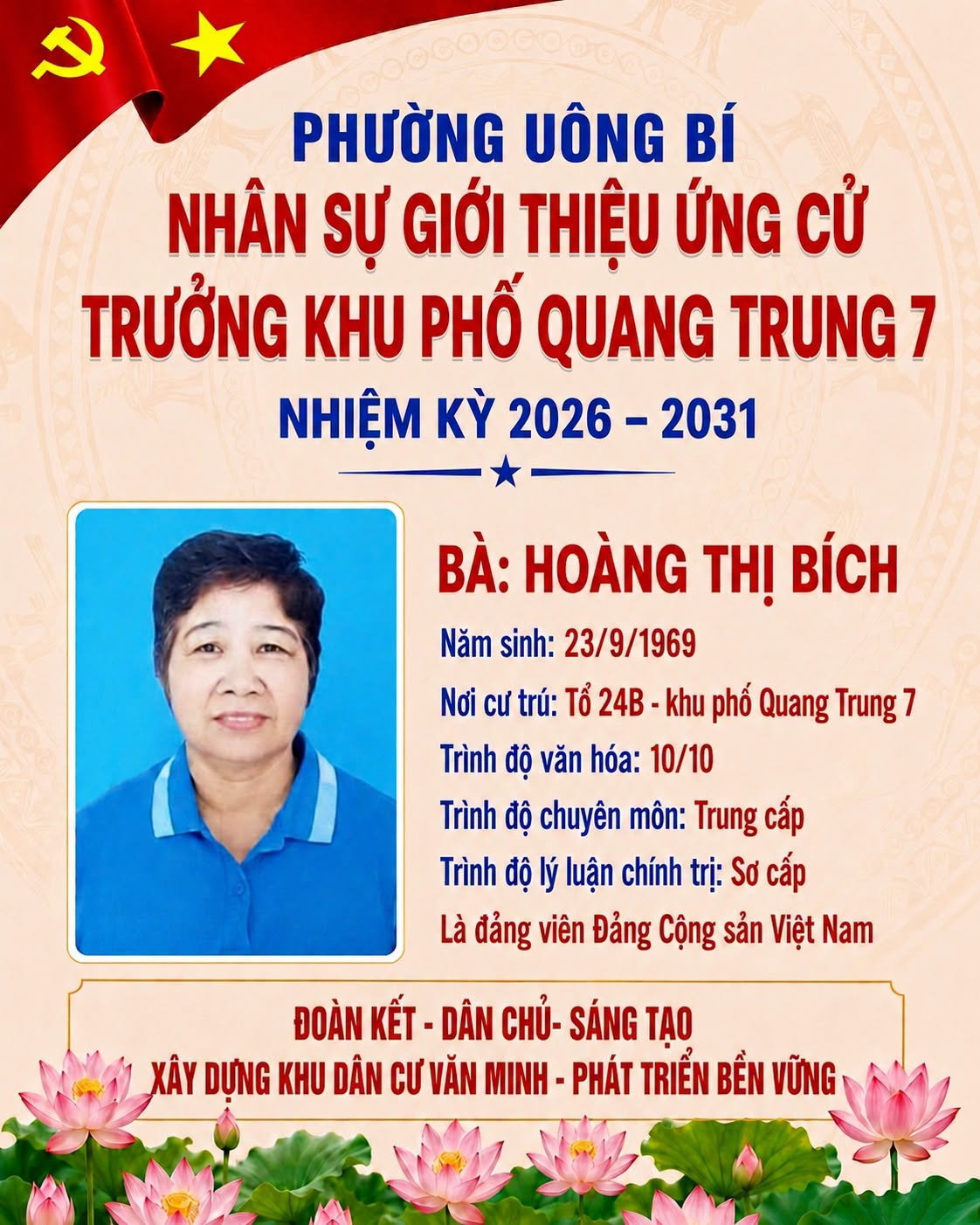 PHƯỜNG UÔNG BÍ
NHÂN SỰ GIỚI THIỆU ỨNG CỬ
TRƯỞNG KHU PHỐ QUANG TRUNG 7
NHIỆM KỲ 2026 – 2031

BÀ: HOÀNG THỊ BÍCH

Năm sinh: 23/9/1969
Nơi cư trú: Tổ 24B - khu phố Quang Trung 7
Trình độ văn hóa: 10/10
Trình độ chuyên môn: Trung cấp
Trình độ lý luận chính trị: Sơ cấp
Là đảng viên Đảng Cộng sản Việt Nam

ĐOÀN KẾT - DÂN CHỦ- SÁNG TẠO
XÂY DỰNG KHU DÂN CƯ VĂN MINH - PHÁT TRIỂN BỀN VỮNG